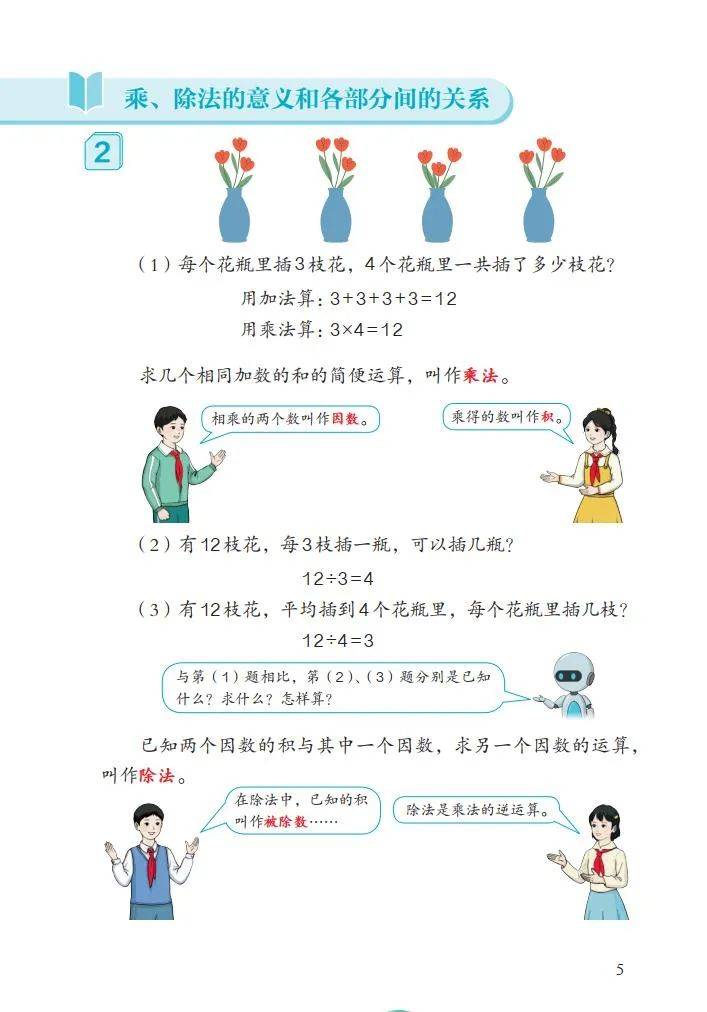 乘、除法的意义和各部分间的关系

2

（1）每个花瓶里插3枝花，4个花瓶里一共插了多少枝花？

用加法算：$3+3+3+3=12$

用乘法算：$3\times4=12$

求几个相同加数的和的简便运算，叫作乘法。

相乘的两个数叫作因数。

乘得的数叫作积。

（2）有12枝花，每3枝插一瓶，可以插几瓶？

$12\div3=4$

（3）有12枝花，平均插到4个花瓶里，每个花瓶里插几枝？

$12\div4=3$

与第（1）题相比，第（2）、（3）题分别是已知什么？求什么？怎样算？

已知两个因数的积与其中一个因数，求另一个因数的运算，叫作除法。

在除法中，已知的积叫作被除数……

除法是乘法的逆运算。

5